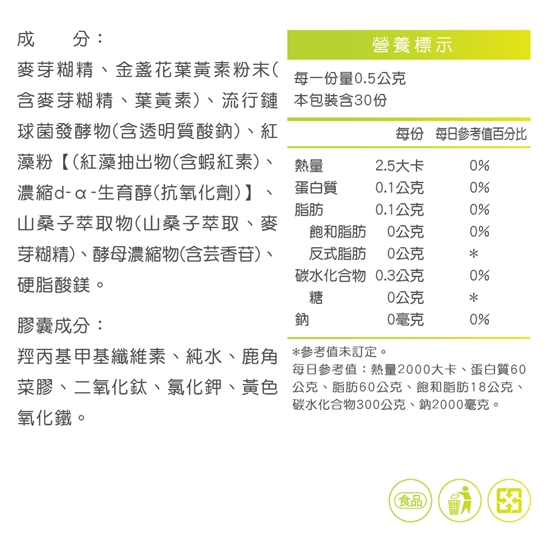 成　　分：

麥芽糊精、金盞花葉黃素粉末(含麥芽糊精、葉黃素)、流行鏈球菌發酵物(含透明質酸鈉)、紅藻粉【(紅藻抽出物(含蝦紅素)、濃縮d-α-生育醇(抗氧化劑)】、山桑子萃取物(山桑子萃取、麥芽糊精)、酵母濃縮物(含芸香苷)、硬脂酸鎂。

膠囊成分：

羥丙基甲基纖維素、純水、鹿角菜膠、二氧化鈦、氯化鉀、黃色氧化鐵。

營養標示

每一份量0.5公克
本包裝含30份

| | 每份 | 每日參考值百分比 |
|---|---|---|
| 熱量 | 2.5大卡 | 0% |
| 蛋白質 | 0.1公克 | 0% |
| 脂肪 | 0.1公克 | 0% |
| 飽和脂肪 | 0公克 | 0% |
| 反式脂肪 | 0公克 | ＊ |
| 碳水化合物 | 0.3公克 | 0% |
| 糖 | 0公克 | ＊ |
| 鈉 | 0毫克 | 0% |

＊參考值未訂定。
每日參考值：熱量2000大卡、蛋白質60公克、脂肪60公克、飽和脂肪18公克、碳水化合物300公克、鈉2000毫克。

食品